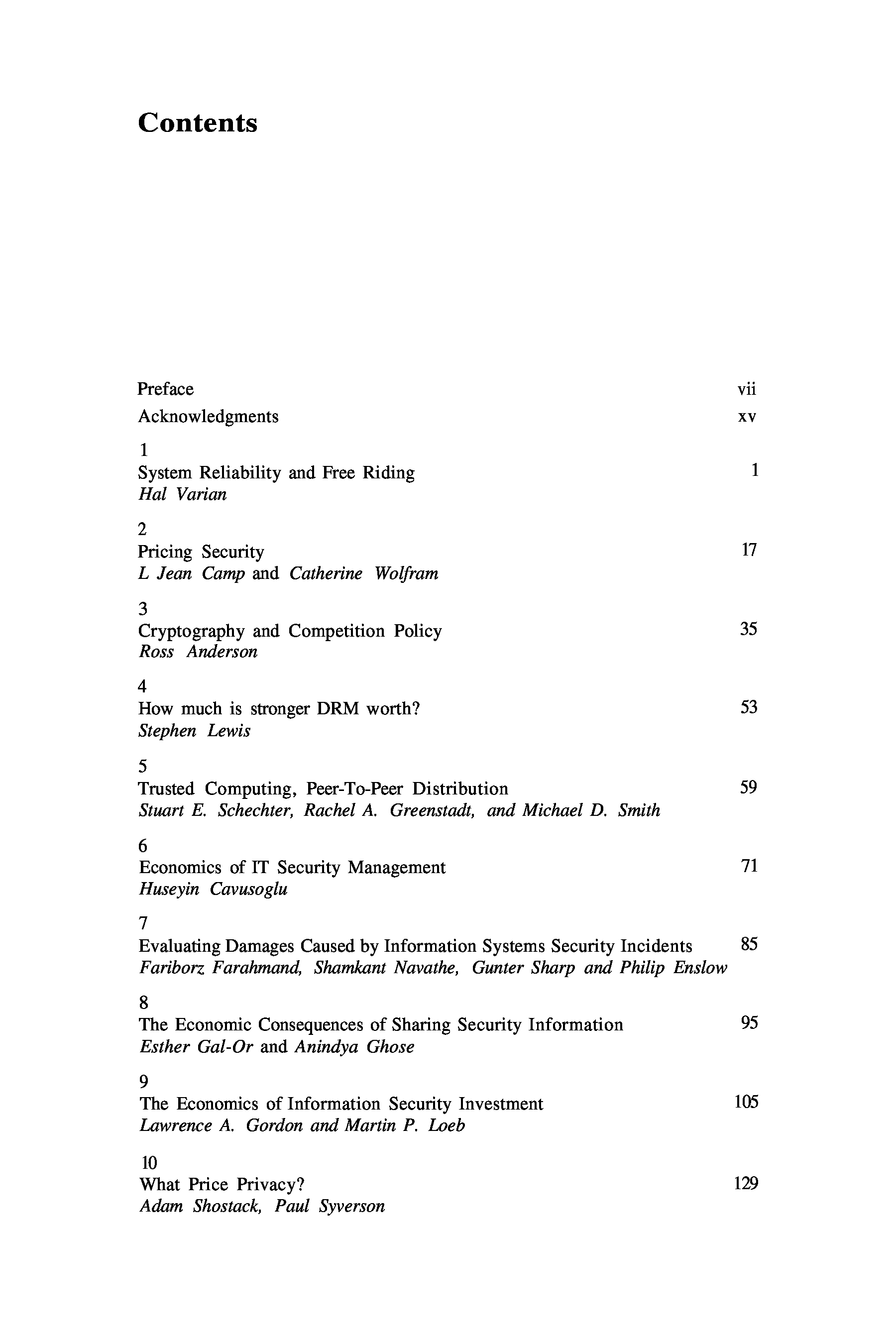 Contents

Preface vii

Acknowledgments xv

1
System Reliability and Free Riding 1
Hal Varian

2
Pricing Security 17
L Jean Camp and Catherine Wolfram

3
Cryptography and Competition Policy 35
Ross Anderson

4
How much is stronger DRM worth? 53
Stephen Lewis

5
Trusted Computing, Peer-To-Peer Distribution 59
Stuart E. Schechter, Rachel A. Greenstadt, and Michael D. Smith

6
Economics of IT Security Management 71
Huseyin Cavusoglu

7
Evaluating Damages Caused by Information Systems Security Incidents 85
Fariborz Farahmand, Shamkant Navathe, Gunter Sharp and Philip Enslow

8
The Economic Consequences of Sharing Security Information 95
Esther Gal-Or and Anindya Ghose

9
The Economics of Information Security Investment 105
Lawrence A. Gordon and Martin P. Loeb

10
What Price Privacy? 129
Adam Shostack, Paul Syverson